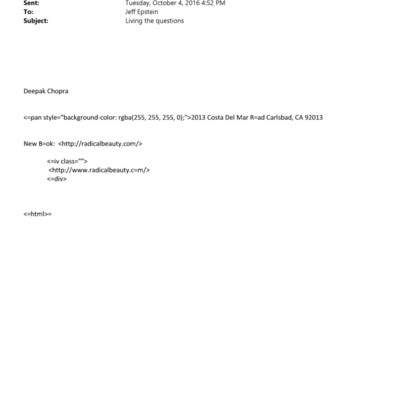 Sent: Tuesday, October 4, 2016 4:52 PM
To: Jeff Epstein
Subject: Living the questions

Deepak Chopra

<=pan style="background-color: rgba(255, 255, 255, 0);">2013 Costa Del Mar R=ad Carlsbad, CA 92013

New B=ok: <http://radicalbeauty.com/>

<=iv class="">
<http://www.radicalbeauty.c=m/>
<=div>

<=html>=